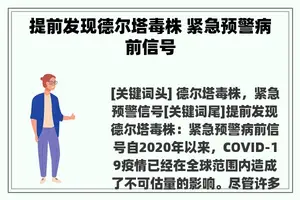 提前发现德尔塔毒株 紧急预警病前信号

[关键词头] 德尔塔毒株，紧急预警信号[关键词尾]提前发现德尔塔毒株：紧急预警病前信号自2020年以来，COVID-19疫情已经在全球范围内造成了不可估量的影响。尽管许多